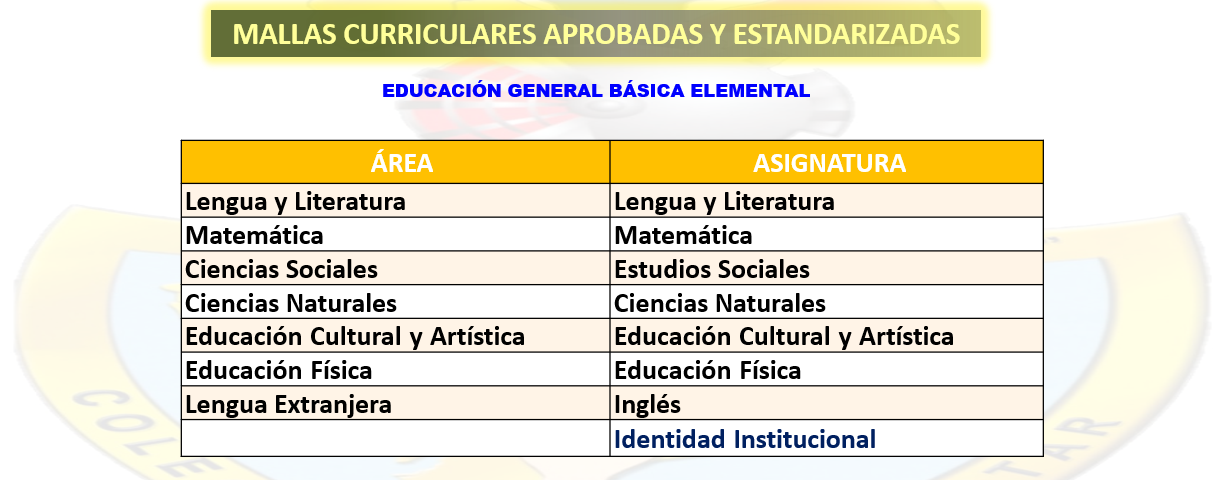 MALLAS CURRICULARES APROBADAS Y ESTANDARIZADAS

EDUCACIÓN GENERAL BÁSICA ELEMENTAL

| ÁREA | ASIGNATURA |
|---|---|
| Lengua y Literatura | Lengua y Literatura |
| Matemática | Matemática |
| Ciencias Sociales | Estudios Sociales |
| Ciencias Naturales | Ciencias Naturales |
| Educación Cultural y Artística | Educación Cultural y Artística |
| Educación Física | Educación Física |
| Lengua Extranjera | Inglés |
| | Identidad Institucional |